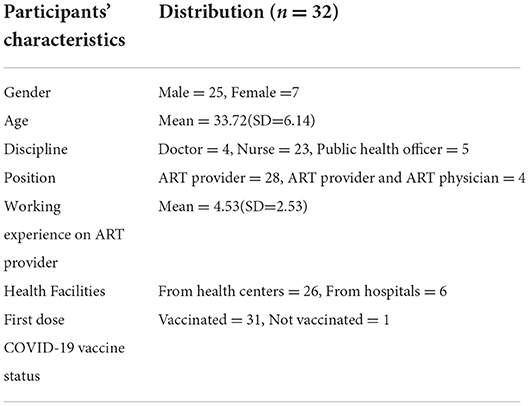 | Participants' characteristics | Distribution ($n = 32$) |
|---|---|
| Gender | Male = 25, Female =7 |
| Age | Mean = 33.72(SD=6.14) |
| Discipline | Doctor = 4, Nurse = 23, Public health officer = 5 |
| Position | ART provider = 28, ART provider and ART physician = 4 |
| Working experience on ART provider | Mean = 4.53(SD=2.53) |
| Health Facilities | From health centers = 26, From hospitals = 6 |
| First dose COVID-19 vaccine status | Vaccinated = 31, Not vaccinated = 1 |